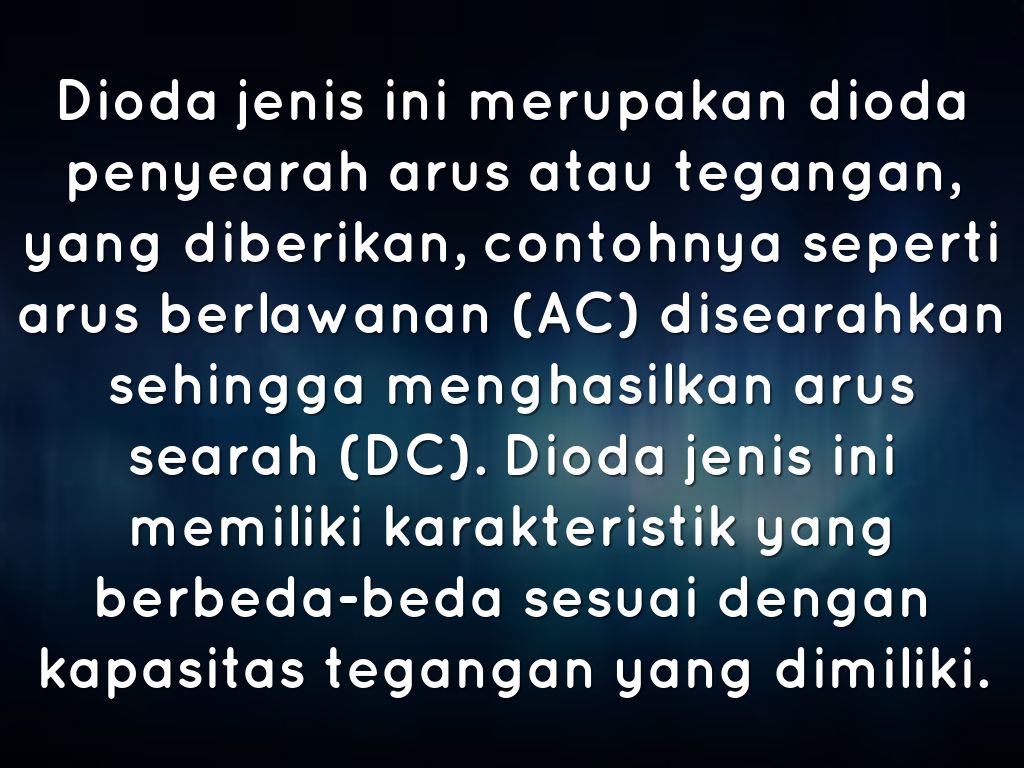 Dioda jenis ini merupakan dioda penyearah arus atau tegangan, yang diberikan, contohnya seperti arus berlawanan (AC) disearahkan sehingga menghasilkan arus searah (DC). Dioda jenis ini memiliki karakteristik yang berbeda-beda sesuai dengan kapasitas tegangan yang dimiliki.